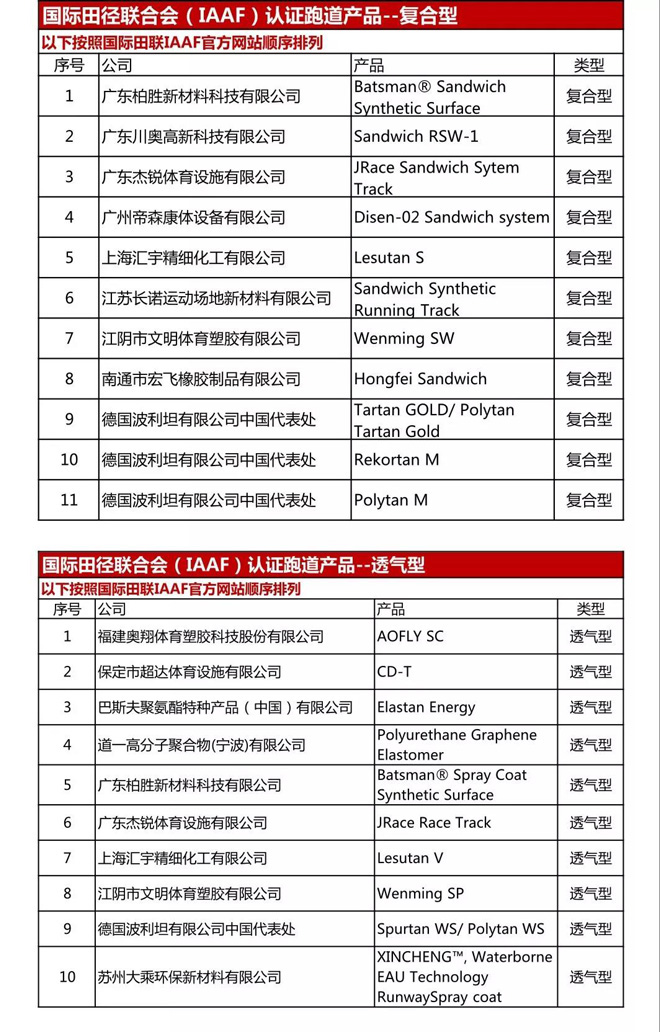 国际田径联合会（IAAF）认证跑道产品--复合型

以下按照国际田联IAAF官方网站顺序排列

| 序号 | 公司 | 产品 | 类型 |
|---|---|---|---|
| 1 | 广东柏胜新材料科技有限公司 | Batsman® Sandwich Synthetic Surface | 复合型 |
| 2 | 广东川奥高新科技有限公司 | Sandwich RSW-1 | 复合型 |
| 3 | 广东杰锐体育设施有限公司 | JRace Sandwich Sytem Track | 复合型 |
| 4 | 广州帝森康体设备有限公司 | Disen-02 Sandwich system | 复合型 |
| 5 | 上海汇宇精细化工有限公司 | Lesutan S | 复合型 |
| 6 | 江苏长诺运动场地新材料有限公司 | Sandwich Synthetic Running Track | 复合型 |
| 7 | 江阴市文明体育塑胶有限公司 | Wenming SW | 复合型 |
| 8 | 南通市宏飞橡胶制品有限公司 | Hongfei Sandwich | 复合型 |
| 9 | 德国波利坦有限公司中国代表处 | Tartan GOLD/ Polytan Tartan Gold | 复合型 |
| 10 | 德国波利坦有限公司中国代表处 | Rekortan M | 复合型 |
| 11 | 德国波利坦有限公司中国代表处 | Polytan M | 复合型 |

国际田径联合会（IAAF）认证跑道产品--透气型

以下按照国际田联IAAF官方网站顺序排列

| 序号 | 公司 | 产品 | 类型 |
|---|---|---|---|
| 1 | 福建奥翔体育塑胶科技股份有限公司 | AOFLY SC | 透气型 |
| 2 | 保定市超达体育设施有限公司 | CD-T | 透气型 |
| 3 | 巴斯夫聚氨酯特种产品（中国）有限公司 | Elastan Energy | 透气型 |
| 4 | 道一高分子聚合物(宁波)有限公司 | Polyurethane Graphene Elastomer | 透气型 |
| 5 | 广东柏胜新材料科技有限公司 | Batsman® Spray Coat Synthetic Surface | 透气型 |
| 6 | 广东杰锐体育设施有限公司 | JRace Race Track | 透气型 |
| 7 | 上海汇宇精细化工有限公司 | Lesutan V | 透气型 |
| 8 | 江阴市文明体育塑胶有限公司 | Wenming SP | 透气型 |
| 9 | 德国波利坦有限公司中国代表处 | Spurtan WS/ Polytan WS | 透气型 |
| 10 | 苏州大乘环保新材料有限公司 | XINCHENG™, Waterborne EAU Technology RunwaySpray coat | 透气型 |